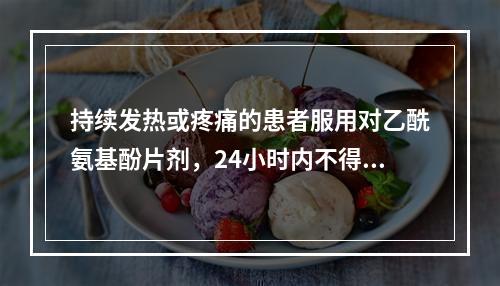 持续发热或疼痛的患者服用对乙酰氨基酚片剂，24小时内不得...